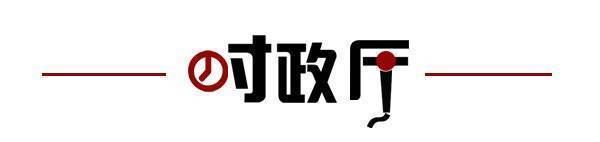 时政厅